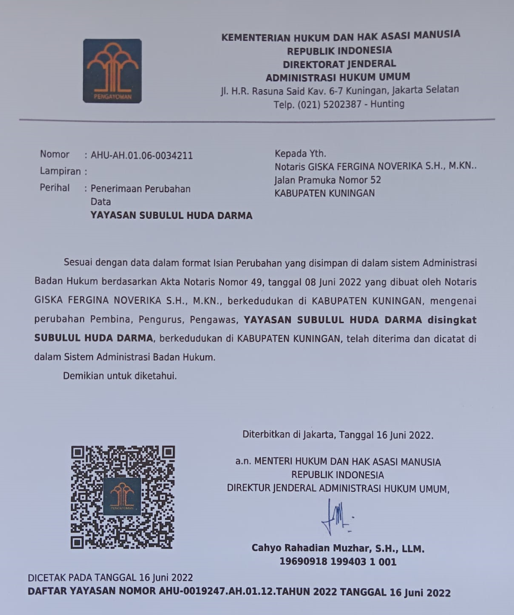 PENGAYOMAN

KEMENTERIAN HUKUM DAN HAK ASASI MANUSIA
REPUBLIK INDONESIA
DIREKTORAT JENDERAL
ADMINISTRASI HUKUM UMUM
Jl. H.R. Rasuna Said Kav. 6-7 Kuningan, Jakarta Selatan
Telp. (021) 5202387 - Hunting

Nomor : AHU-AH.01.06-0034211
Lampiran :
Perihal : Penerimaan Perubahan Data
YAYASAN SUBULUL HUDA DARMA

Kepada Yth.
Notaris GISKA FERGINA NOVERIKA S.H., M.KN..
Jalan Pramuka Nomor 52
KABUPATEN KUNINGAN

Sesuai dengan data dalam format Isian Perubahan yang disimpan di dalam sistem Administrasi Badan Hukum berdasarkan Akta Notaris Nomor 49, tanggal 08 Juni 2022 yang dibuat oleh Notaris GISKA FERGINA NOVERIKA S.H., M.KN., berkedudukan di KABUPATEN KUNINGAN, mengenai perubahan Pembina, Pengurus, Pengawas, YAYASAN SUBULUL HUDA DARMA disingkat SUBULUL HUDA DARMA, berkedudukan di KABUPATEN KUNINGAN, telah diterima dan dicatat di dalam Sistem Administrasi Badan Hukum.

Demikian untuk diketahui.

Diterbitkan di Jakarta, Tanggal 16 Juni 2022.

a.n. MENTERI HUKUM DAN HAK ASASI MANUSIA
REPUBLIK INDONESIA
DIREKTUR JENDERAL ADMINISTRASI HUKUM UMUM,

Cahyo Rahadian Muzhar, S.H., LLM.
19690918 199403 1 001

DICETAK PADA TANGGAL 16 Juni 2022
DAFTAR YAYASAN NOMOR AHU-0019247.AH.01.12.TAHUN 2022 TANGGAL 16 Juni 2022